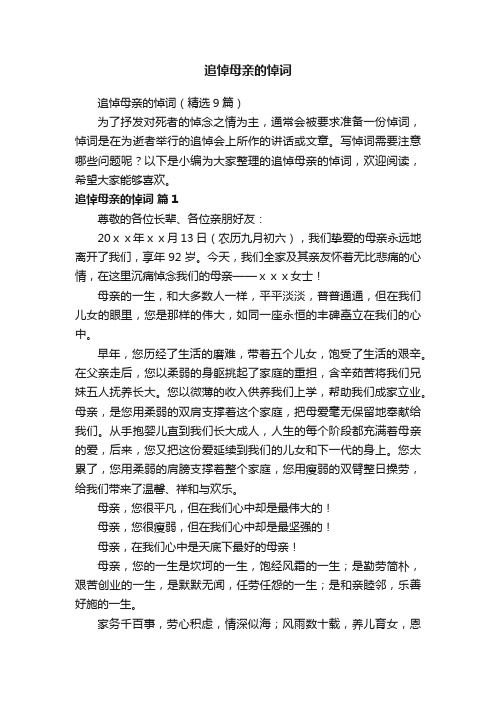 追悼母亲的悼词

追悼母亲的悼词（精选 9 篇）

为了抒发对死者的悼念之情为主，通常会被要求准备一份悼词，悼词是在为逝者举行的追悼会上所作的讲话或文章。写悼词需要注意哪些问题呢？以下是小编为大家整理的追悼母亲的悼词，欢迎阅读，希望大家能够喜欢。

追悼母亲的悼词 篇 1

尊敬的各位长辈、各位亲朋好友：

20ｘｘ年ｘｘ月 13 日（农历九月初六），我们挚爱的母亲永远地离开了我们，享年 92 岁。今天，我们全家及其亲友怀着无比悲痛的心情，在这里沉痛悼念我们的母亲——ｘｘｘ女士！

母亲的一生，和大多数人一样，平平淡淡，普普通通，但在我们儿女的眼里，您是那样的伟大，如同一座永恒的丰碑矗立在我们的心中。

早年，您历经了生活的磨难，带着五个儿女，饱受了生活的艰辛。在父亲走后，您以柔弱的身躯挑起了家庭的重担，含辛茹苦将我们兄妹五人抚养长大。您以微薄的收入供养我们上学，帮助我们成家立业。母亲，是您用柔弱的双肩支撑着这个家庭，把母爱毫无保留地奉献给我们。从手抱婴儿直到我们长大成人，人生的每个阶段都充满着母亲的爱，后来，您又把这份爱延续到我们的儿女和下一代的身上。您太累了，您用柔弱的肩膀支撑着整个家庭，您用瘦弱的双臂整日操劳，给我们带来了温馨、祥和与欢乐。

母亲，您很平凡，但在我们心中却是最伟大的！

母亲，您很瘦弱，但在我们心中却是最坚强的！

母亲，在我们心中是天底下最好的母亲！

母亲，您的一生是坎坷的一生，饱经风霜的一生；是勤劳简朴，艰苦创业的一生，是默默无闻，任劳任怨的一生；是和亲睦邻，乐善好施的一生。

家务千百事，劳心积虑，情深似海；风雨数十载，养儿育女，恩